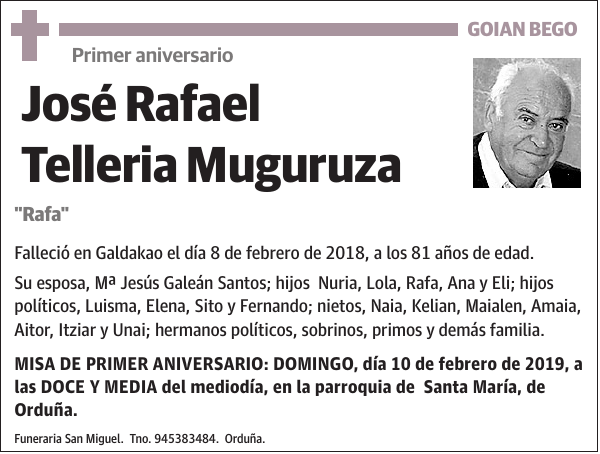 GOIAN BEGO

Primer aniversario

José Rafael Telleria Muguruza

"Rafa"

Falleció en Galdakao el día 8 de febrero de 2018, a los 81 años de edad.

Su esposa, Mª Jesús Galeán Santos; hijos Nuria, Lola, Rafa, Ana y Eli; hijos políticos, Luisma, Elena, Sito y Fernando; nietos, Naia, Kelian, Maialen, Amaia, Aitor, Itziar y Unai; hermanos políticos, sobrinos, primos y demás familia.

MISA DE PRIMER ANIVERSARIO: DOMINGO, día 10 de febrero de 2019, a las DOCE Y MEDIA del mediodía, en la parroquia de Santa María, de Orduña.

Funeraria San Miguel. Tno. 945383484. Orduña.